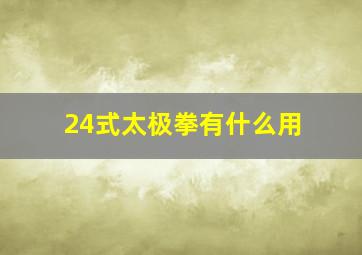 24式太极拳有什么用